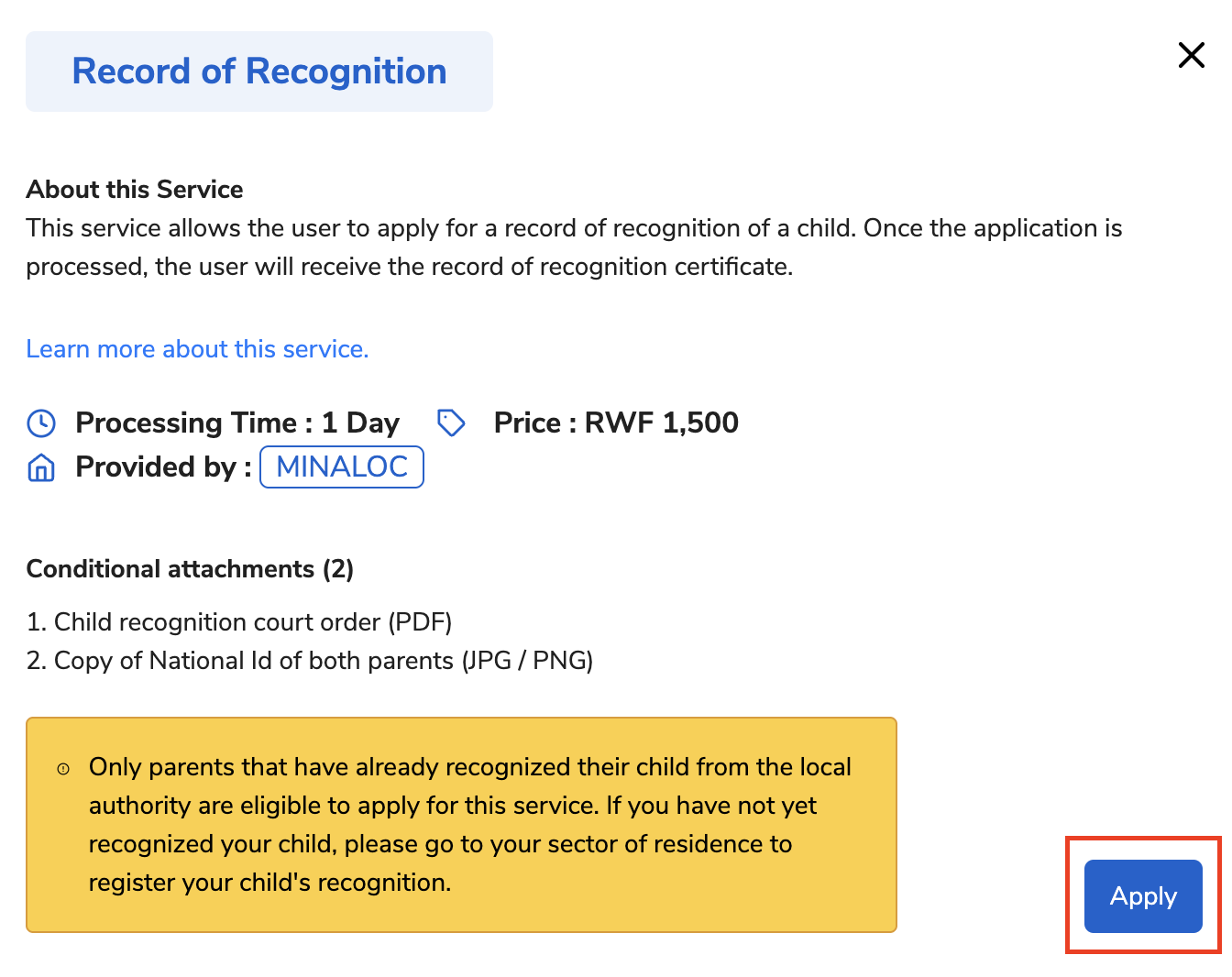 Record of Recognition

About this Service
This service allows the user to apply for a record of recognition of a child. Once the application is processed, the user will receive the record of recognition certificate.

Learn more about this service.

Processing Time : 1 Day Price : RWF 1,500
Provided by : MINALOC

Conditional attachments (2)

1. Child recognition court order (PDF)
2. Copy of National Id of both parents (JPG / PNG)

Only parents that have already recognized their child from the local authority are eligible to apply for this service. If you have not yet recognized your child, please go to your sector of residence to register your child's recognition.

Apply